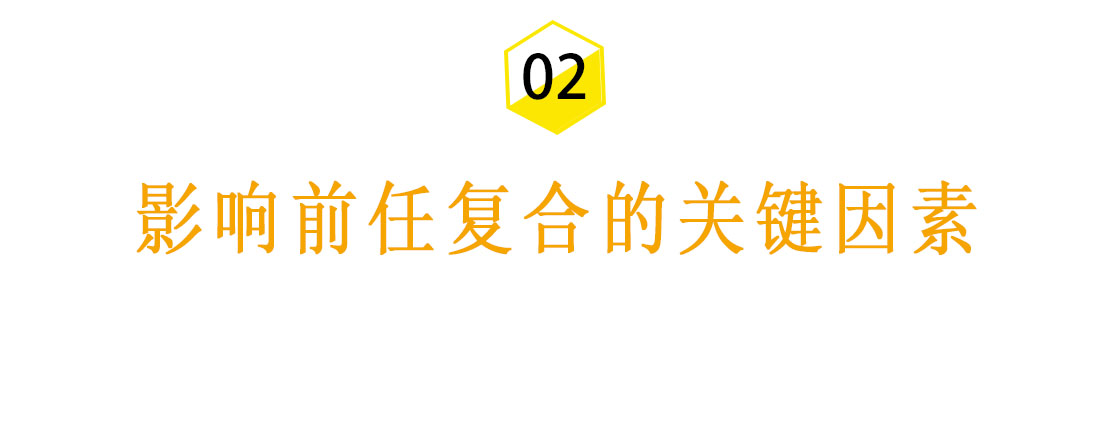 02

影响前任复合的关键因素